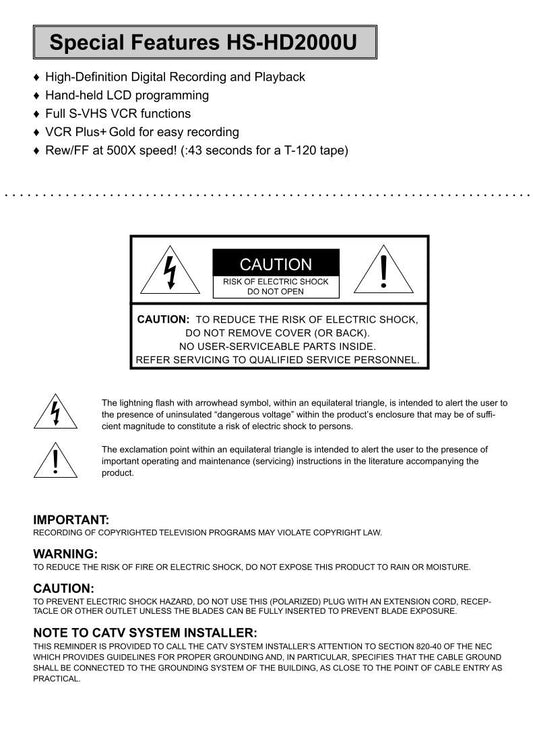 Special Features HS-HD2000U

♦ High-Definition Digital Recording and Playback
♦ Hand-held LCD programming
♦ Full S-VHS VCR functions
♦ VCR Plus+ Gold for easy recording
♦ Rew/FF at 500X speed! (:43 seconds for a T-120 tape)

CAUTION
RISK OF ELECTRIC SHOCK
DO NOT OPEN

CAUTION: TO REDUCE THE RISK OF ELECTRIC SHOCK, DO NOT REMOVE COVER (OR BACK). NO USER-SERVICEABLE PARTS INSIDE. REFER SERVICING TO QUALIFIED SERVICE PERSONNEL.

The lightning flash with arrowhead symbol, within an equilateral triangle, is intended to alert the user to the presence of uninsulated "dangerous voltage" within the product's enclosure that may be of sufficient magnitude to constitute a risk of electric shock to persons.

The exclamation point within an equilateral triangle is intended to alert the user to the presence of important operating and maintenance (servicing) instructions in the literature accompanying the product.

IMPORTANT:
RECORDING OF COPYRIGHTED TELEVISION PROGRAMS MAY VIOLATE COPYRIGHT LAW.

WARNING:
TO REDUCE THE RISK OF FIRE OR ELECTRIC SHOCK, DO NOT EXPOSE THIS PRODUCT TO RAIN OR MOISTURE.

CAUTION:
TO PREVENT ELECTRIC SHOCK HAZARD, DO NOT USE THIS (POLARIZED) PLUG WITH AN EXTENSION CORD, RECEPTACLE OR OTHER OUTLET UNLESS THE BLADES CAN BE FULLY INSERTED TO PREVENT BLADE EXPOSURE.

NOTE TO CATV SYSTEM INSTALLER:
THIS REMINDER IS PROVIDED TO CALL THE CATV SYSTEM INSTALLER'S ATTENTION TO SECTION 820-40 OF THE NEC WHICH PROVIDES GUIDELINES FOR PROPER GROUNDING AND, IN PARTICULAR, SPECIFIES THAT THE CABLE GROUND SHALL BE CONNECTED TO THE GROUNDING SYSTEM OF THE BUILDING, AS CLOSE TO THE POINT OF CABLE ENTRY AS PRACTICAL.